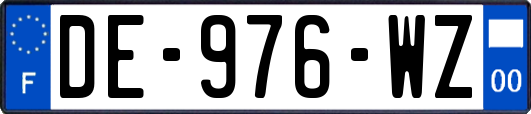 F
DE-976-WZ
00